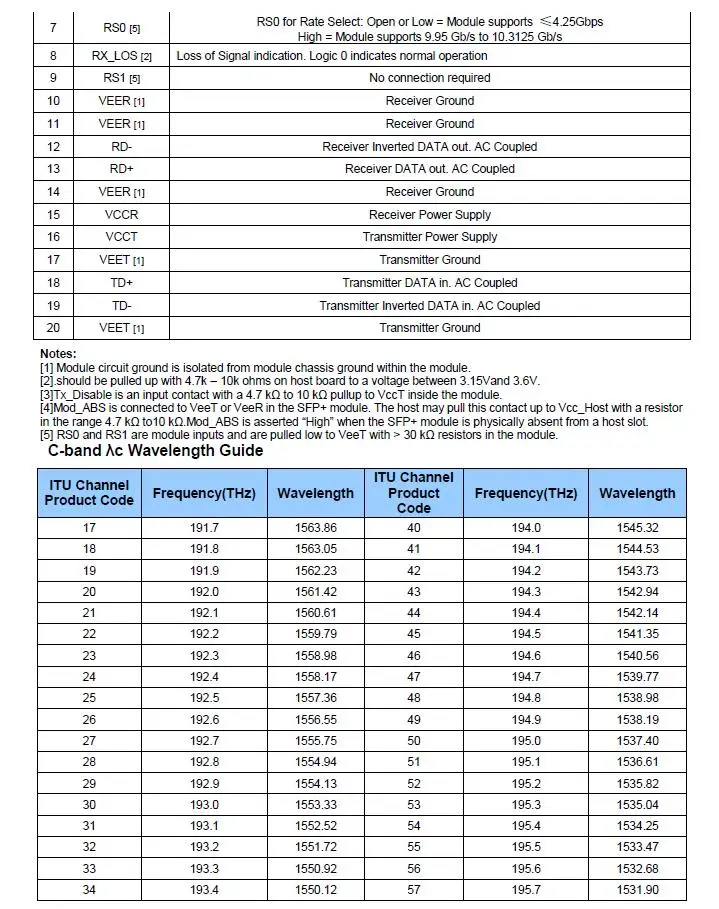 | 7 | RS0 [5] | RS0 for Rate Select: Open or Low = Module supports ≤4.25Gbps High = Module supports 9.95 Gb/s to 10.3125 Gb/s |
|---|---|---|
| 8 | RX_LOS [2] | Loss of Signal indication. Logic 0 indicates normal operation |
| 9 | RS1 [5] | No connection required |
| 10 | VEER [1] | Receiver Ground |
| 11 | VEER [1] | Receiver Ground |
| 12 | RD- | Receiver Inverted DATA out. AC Coupled |
| 13 | RD+ | Receiver DATA out. AC Coupled |
| 14 | VEER [1] | Receiver Ground |
| 15 | VCCR | Receiver Power Supply |
| 16 | VCCT | Transmitter Power Supply |
| 17 | VEET [1] | Transmitter Ground |
| 18 | TD+ | Transmitter DATA in. AC Coupled |
| 19 | TD- | Transmitter Inverted DATA in. AC Coupled |
| 20 | VEET [1] | Transmitter Ground |

Notes:
[1] Module circuit ground is isolated from module chassis ground within the module.
[2].should be pulled up with 4.7k – 10k ohms on host board to a voltage between 3.15Vand 3.6V.
[3]Tx_Disable is an input contact with a 4.7 kΩ to 10 kΩ pullup to VccT inside the module.
[4]Mod_ABS is connected to VeeT or VeeR in the SFP+ module. The host may pull this contact up to Vcc_Host with a resistor in the range 4.7 kΩ to10 kΩ.Mod_ABS is asserted "High" when the SFP+ module is physically absent from a host slot.
[5] RS0 and RS1 are module inputs and are pulled low to VeeT with > 30 kΩ resistors in the module.

C-band λc Wavelength Guide

| ITU Channel Product Code | Frequency(THz) | Wavelength | ITU Channel Product Code | Frequency(THz) | Wavelength |
|---|---|---|---|---|---|
| 17 | 191.7 | 1563.86 | 40 | 194.0 | 1545.32 |
| 18 | 191.8 | 1563.05 | 41 | 194.1 | 1544.53 |
| 19 | 191.9 | 1562.23 | 42 | 194.2 | 1543.73 |
| 20 | 192.0 | 1561.42 | 43 | 194.3 | 1542.94 |
| 21 | 192.1 | 1560.61 | 44 | 194.4 | 1542.14 |
| 22 | 192.2 | 1559.79 | 45 | 194.5 | 1541.35 |
| 23 | 192.3 | 1558.98 | 46 | 194.6 | 1540.56 |
| 24 | 192.4 | 1558.17 | 47 | 194.7 | 1539.77 |
| 25 | 192.5 | 1557.36 | 48 | 194.8 | 1538.98 |
| 26 | 192.6 | 1556.55 | 49 | 194.9 | 1538.19 |
| 27 | 192.7 | 1555.75 | 50 | 195.0 | 1537.40 |
| 28 | 192.8 | 1554.94 | 51 | 195.1 | 1536.61 |
| 29 | 192.9 | 1554.13 | 52 | 195.2 | 1535.82 |
| 30 | 193.0 | 1553.33 | 53 | 195.3 | 1535.04 |
| 31 | 193.1 | 1552.52 | 54 | 195.4 | 1534.25 |
| 32 | 193.2 | 1551.72 | 55 | 195.5 | 1533.47 |
| 33 | 193.3 | 1550.92 | 56 | 195.6 | 1532.68 |
| 34 | 193.4 | 1550.12 | 57 | 195.7 | 1531.90 |